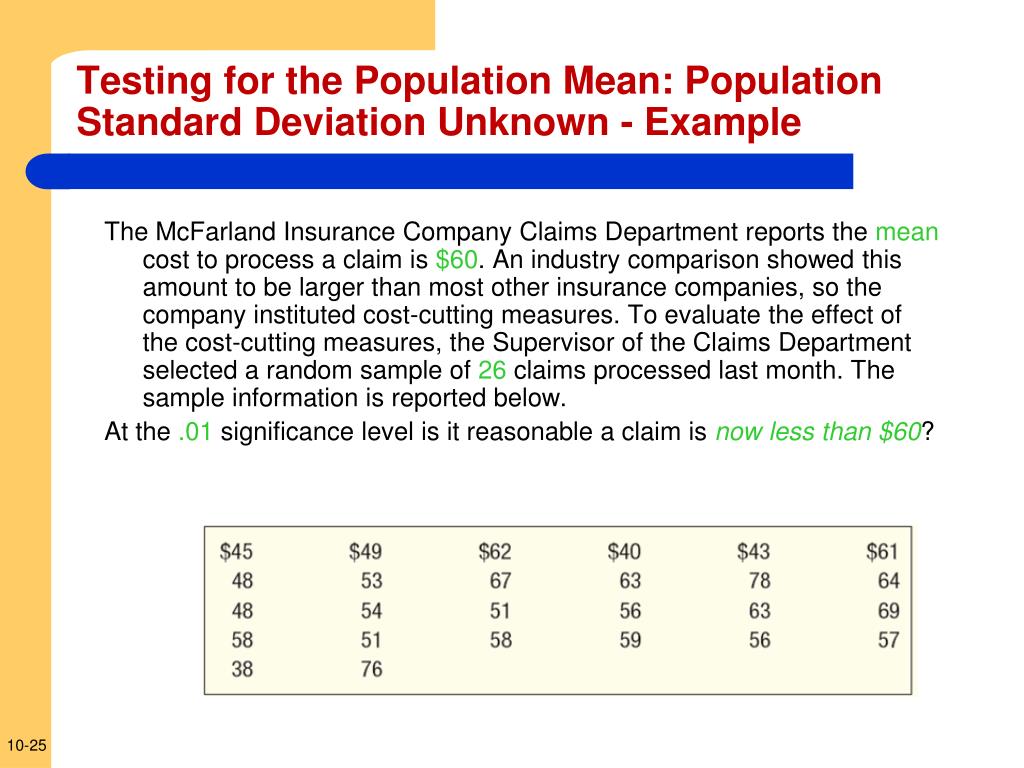 Testing for the Population Mean: Population Standard Deviation Unknown - Example

The McFarland Insurance Company Claims Department reports the mean cost to process a claim is \$60. An industry comparison showed this amount to be larger than most other insurance companies, so the company instituted cost-cutting measures. To evaluate the effect of the cost-cutting measures, the Supervisor of the Claims Department selected a random sample of 26 claims processed last month. The sample information is reported below.

At the .01 significance level is it reasonable a claim is now less than \$60?

| \$45 | \$49 | \$62 | \$40 | \$43 | \$61 |
|---|---|---|---|---|---|
| 48 | 53 | 67 | 63 | 78 | 64 |
| 48 | 54 | 51 | 56 | 63 | 69 |
| 58 | 51 | 58 | 59 | 56 | 57 |
| 38 | 76 | | | | |

10-25